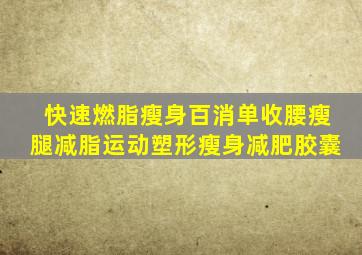 快速燃脂瘦身百消单收腰瘦腿减脂运动塑形瘦身减肥胶囊